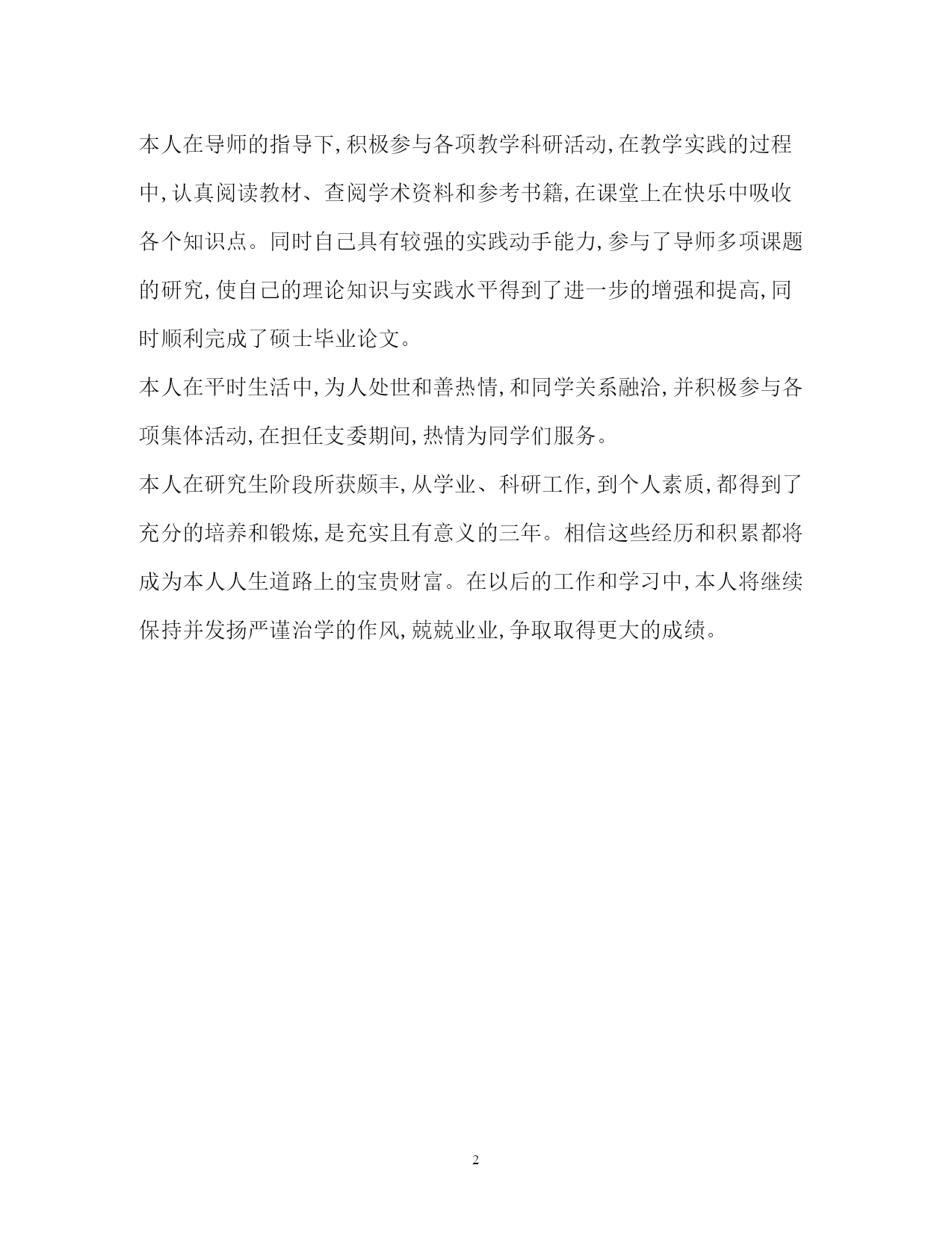 本人在导师的指导下,积极参与各项教学科研活动,在教学实践的过程中,认真阅读教材、查阅学术资料和参考书籍,在课堂上在快乐中吸收各个知识点。同时自己具有较强的实践动手能力,参与了导师多项课题的研究,使自己的理论知识与实践水平得到了进一步的增强和提高,同时顺利完成了硕士毕业论文。

本人在平时生活中,为人处世和善热情,和同学关系融洽,并积极参与各项集体活动,在担任支委期间,热情为同学们服务。

本人在研究生阶段所获颇丰,从学业、科研工作,到个人素质,都得到了充分的培养和锻炼,是充实且有意义的三年。相信这些经历和积累都将成为本人人生道路上的宝贵财富。在以后的工作和学习中,本人将继续保持并发扬严谨治学的作风,兢兢业业,争取取得更大的成绩。

2